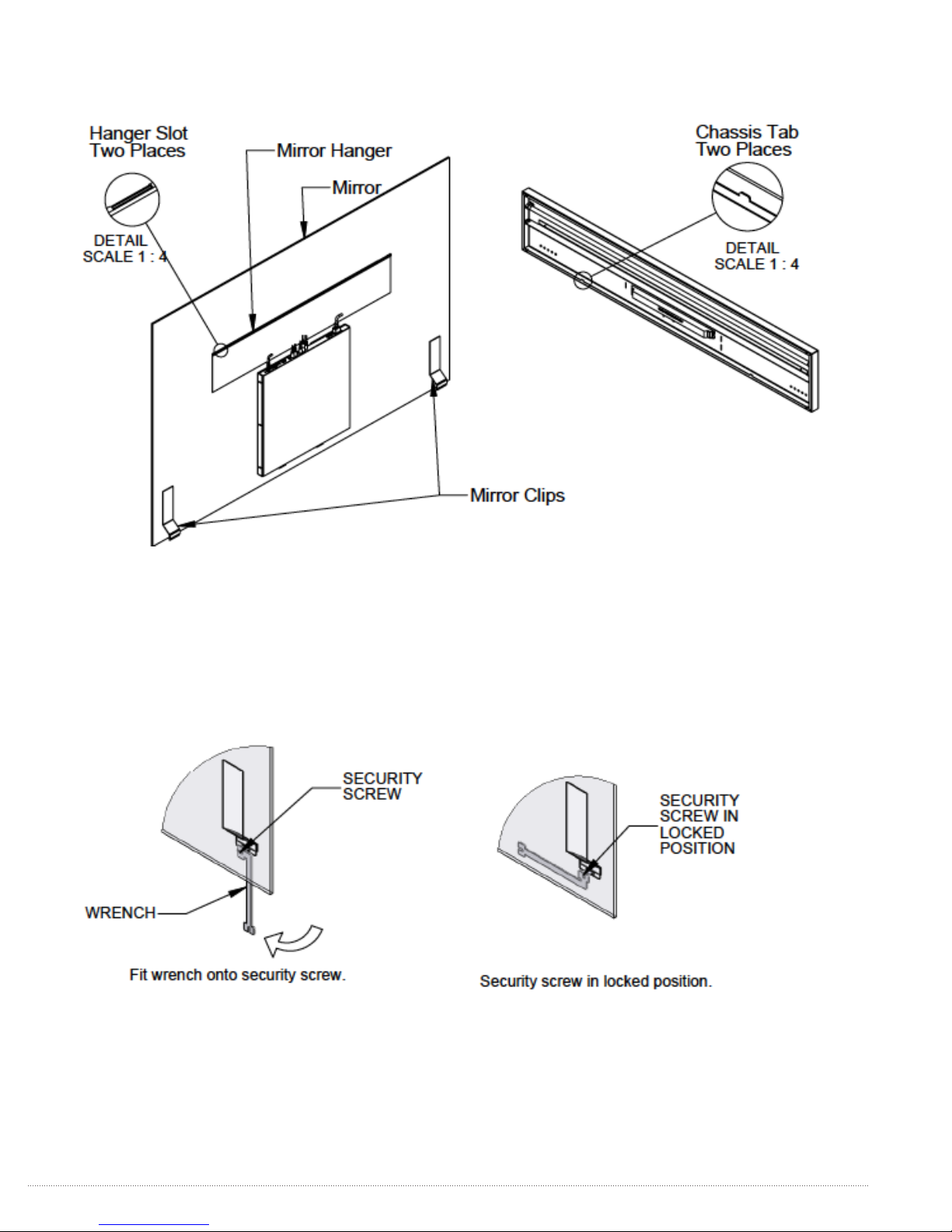 Hanger Slot
Two Places

Mirror Hanger

Mirror

DETAIL
SCALE 1 : 4

Chassis Tab
Two Places

DETAIL
SCALE 1 : 4

Mirror Clips

SECURITY
SCREW

WRENCH

Fit wrench onto security screw.

SECURITY
SCREW IN
LOCKED
POSITION

Security screw in locked position.